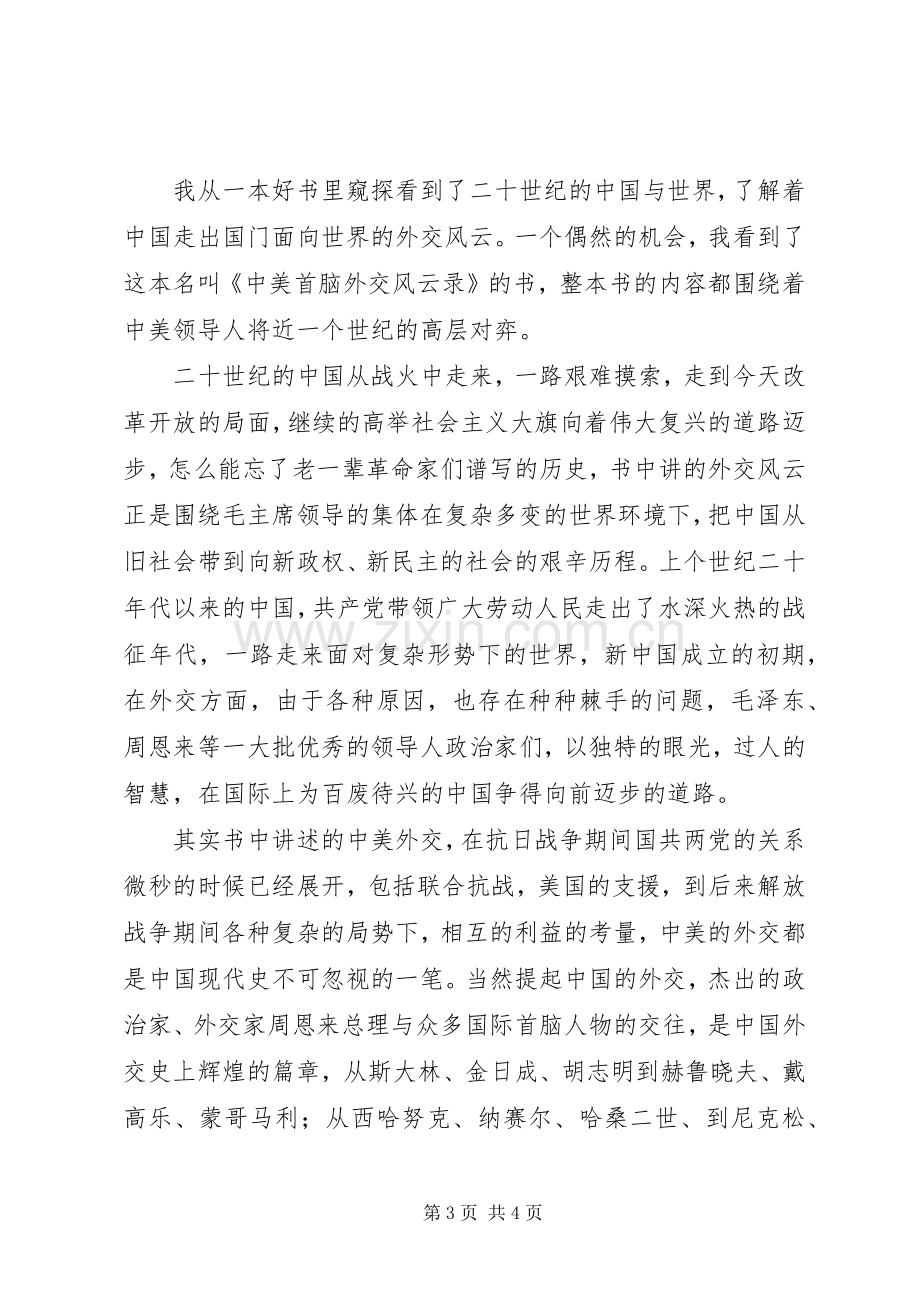 我从一本好书里窥探看到了二十世纪的中国与世界，了解着中国走出国门面向世界的外交风云。一个偶然的机会，我看到了这本名叫《中美首脑外交风云录》的书，整本书的内容都围绕着中美领导人将近一个世纪的高层对弈。

二十世纪的中国从战火中走来，一路艰难摸索，走到今天改革开放的局面，继续的高举社会主义大旗向着伟大复兴的道路迈步，怎么能忘了老一辈革命家们谱写的历史，书中讲的外交风云正是围绕毛主席领导的集体在复杂多变的世界环境下，把中国从旧社会带到向新政权、新民主的社会的艰辛历程。上个世纪二十年代以来的中国，共产党带领广大劳动人民走出了水深火热的战征年代，一路走来面对复杂形势下的世界，新中国成立的初期，在外交方面，由于各种原因，也存在种种棘手的问题，毛泽东、周恩来等一大批优秀的领导人政治家们，以独特的眼光，过人的智慧，在国际上为百废待兴的中国争得向前迈步的道路。

其实书中讲述的中美外交，在抗日战争期间国共两党的关系微秒的时候已经展开，包括联合抗战，美国的支援，到后来解放战争期间各种复杂的局势下，相互的利益的考量，中美的外交都是中国现代史不可忽视的一笔。当然提起中国的外交，杰出的政治家、外交家周恩来总理与众多国际首脑人物的交往，是中国外交史上辉煌的篇章，从斯大林、金日成、胡志明到赫鲁晓夫、戴高乐、蒙哥马利；从西哈努克、纳赛尔、哈桑二世、到尼克松、

第3页 共4页

www.zixin.com.cn